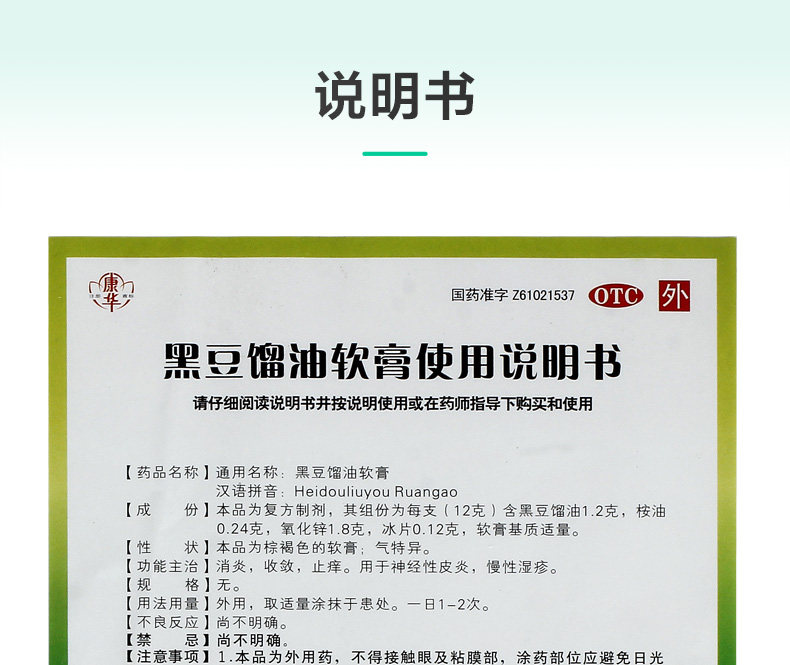 说明书

康华

国药准字 Z61021537 OTC 外

黑豆馏油软膏使用说明书

请仔细阅读说明书并按说明使用或在药师指导下购买和使用

【药品名称】通用名称：黑豆馏油软膏
汉语拼音：Heidouliuyou Ruangao

【成　　份】本品为复方制剂，其组份为每支（12克）含黑豆馏油1.2克，桉油0.24克，氧化锌1.8克，冰片0.12克，软膏基质适量。

【性　　状】本品为棕褐色的软膏；气特异。

【功能主治】消炎，收敛，止痒。用于神经性皮炎，慢性湿疹。

【规　　格】无。

【用法用量】外用，取适量涂抹于患处。一日1-2次。

【不良反应】尚不明确。

【禁　　忌】尚不明确。

【注意事项】1.本品为外用药，不得接触眼及粘膜部，涂药部位应避免日光